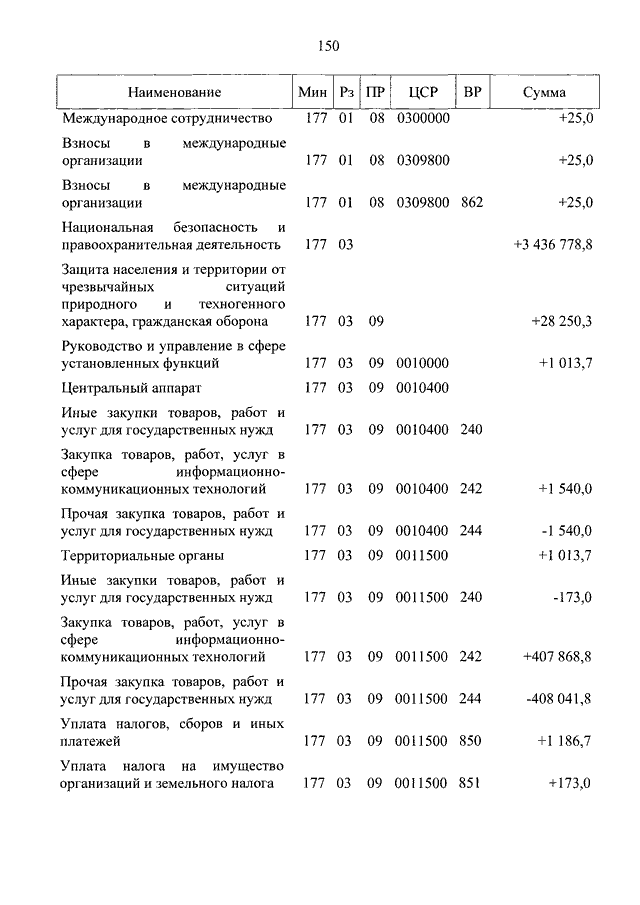 150

| Наименование | Мин | Рз | ПР | ЦСР | ВР | Сумма |
|---|---|---|---|---|---|---|
| Международное сотрудничество | 177 | 01 | 08 | 0300000 | | +25,0 |
| Взносы в международные организации | 177 | 01 | 08 | 0309800 | | +25,0 |
| Взносы в международные организации | 177 | 01 | 08 | 0309800 | 862 | +25,0 |
| Национальная безопасность и правоохранительная деятельность | 177 | 03 | | | | +3 436 778,8 |
| Защита населения и территории от чрезвычайных ситуаций природного и техногенного характера, гражданская оборона | 177 | 03 | 09 | | | +28 250,3 |
| Руководство и управление в сфере установленных функций | 177 | 03 | 09 | 0010000 | | +1 013,7 |
| Центральный аппарат | 177 | 03 | 09 | 0010400 | | |
| Иные закупки товаров, работ и услуг для государственных нужд | 177 | 03 | 09 | 0010400 | 240 | |
| Закупка товаров, работ, услуг в сфере информационно-коммуникационных технологий | 177 | 03 | 09 | 0010400 | 242 | +1 540,0 |
| Прочая закупка товаров, работ и услуг для государственных нужд | 177 | 03 | 09 | 0010400 | 244 | -1 540,0 |
| Территориальные органы | 177 | 03 | 09 | 0011500 | | +1 013,7 |
| Иные закупки товаров, работ и услуг для государственных нужд | 177 | 03 | 09 | 0011500 | 240 | -173,0 |
| Закупка товаров, работ, услуг в сфере информационно-коммуникационных технологий | 177 | 03 | 09 | 0011500 | 242 | +407 868,8 |
| Прочая закупка товаров, работ и услуг для государственных нужд | 177 | 03 | 09 | 0011500 | 244 | -408 041,8 |
| Уплата налогов, сборов и иных платежей | 177 | 03 | 09 | 0011500 | 850 | +1 186,7 |
| Уплата налога на имущество организаций и земельного налога | 177 | 03 | 09 | 0011500 | 851 | +173,0 |